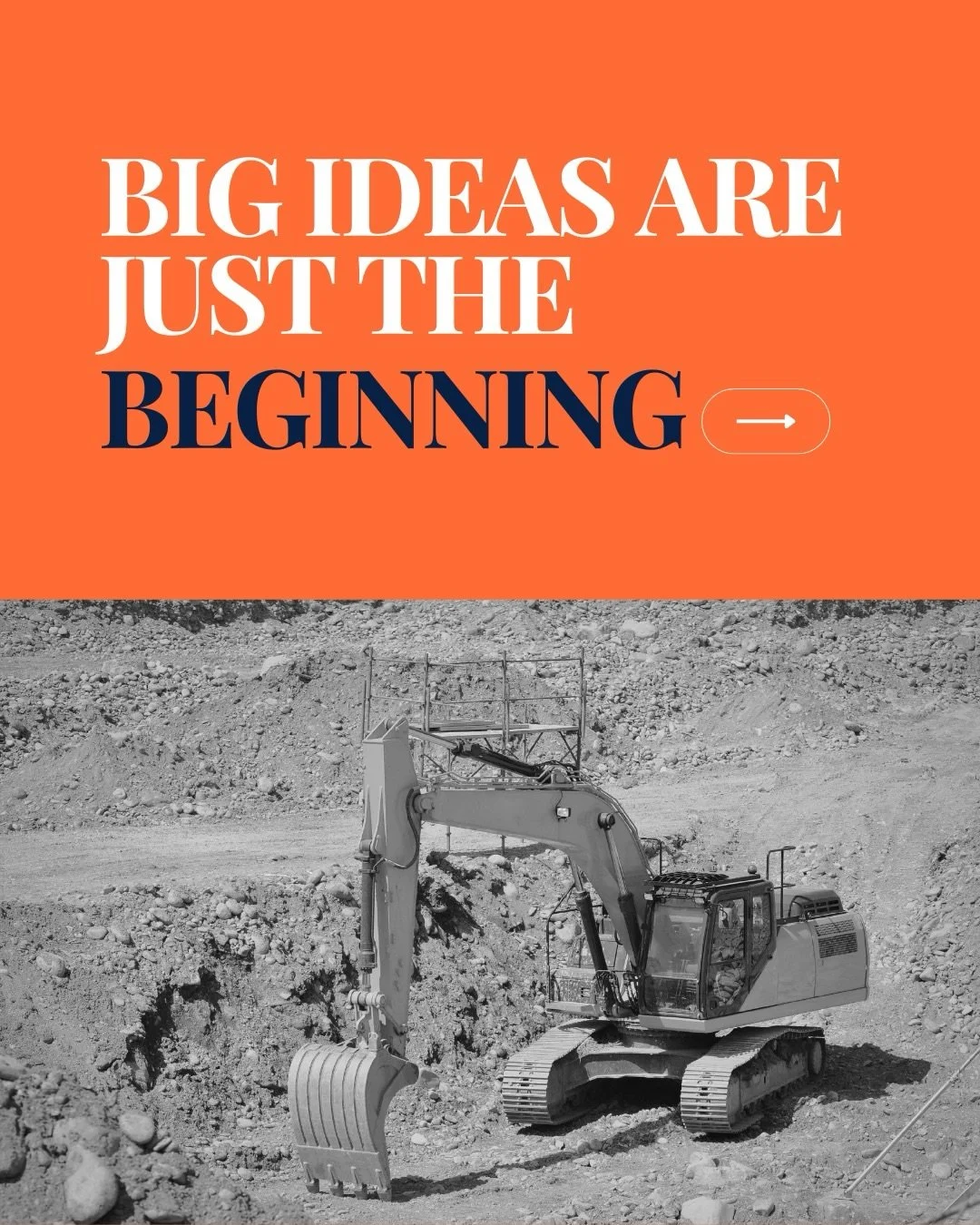 BIG IDEAS ARE JUST THE BEGINNING